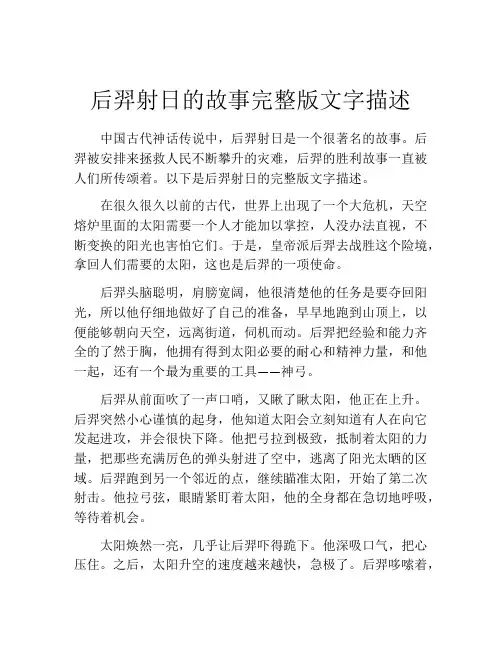 后羿射日的故事完整版文字描述

中国古代神话传说中，后羿射日是一个很著名的故事。后羿被安排来拯救人民不断攀升的灾难，后羿的胜利故事一直被人们所传颂着。以下是后羿射日的完整版文字描述。

在很久很久以前的古代，世界上出现了一个大危机，天空熔炉里面的太阳需要一个人才能加以掌控，人没办法直视，不断变换的阳光也害怕它们。于是，皇帝派后羿去战胜这个险境，拿回人们需要的太阳，这也是后羿的一项使命。

后羿头脑聪明，肩膀宽阔，他很清楚他的任务是要夺回阳光，所以他仔细地做好了自己的准备，早早地跑到山顶上，以便能够朝向天空，远离街道，伺机而动。后羿把经验和能力齐全的了然于胸，他拥有得到太阳必要的耐心和精神力量，和他一起，还有一个最为重要的工具——神弓。

后羿从前面吹了一声口哨，又瞅了瞅太阳，他正在上升。后羿突然小心谨慎的起身，他知道太阳会立刻知道有人在向它发起进攻，并会很快下降。他把弓拉到极致，抵制着太阳的力量，把那些充满厉色的弹头射进了空中，逃离了阳光太晒的区域。后羿跑到另一个邻近的点，继续瞄准太阳，开始了第二次射击。他拉弓弦，眼睛紧盯着太阳，他的全身都在急切地呼吸，等待着机会。

太阳焕然一亮，几乎让后羿吓得跪下。他深吸口气，把心压住。之后，太阳升空的速度越来越快，急极了。后羿哆嗦着，